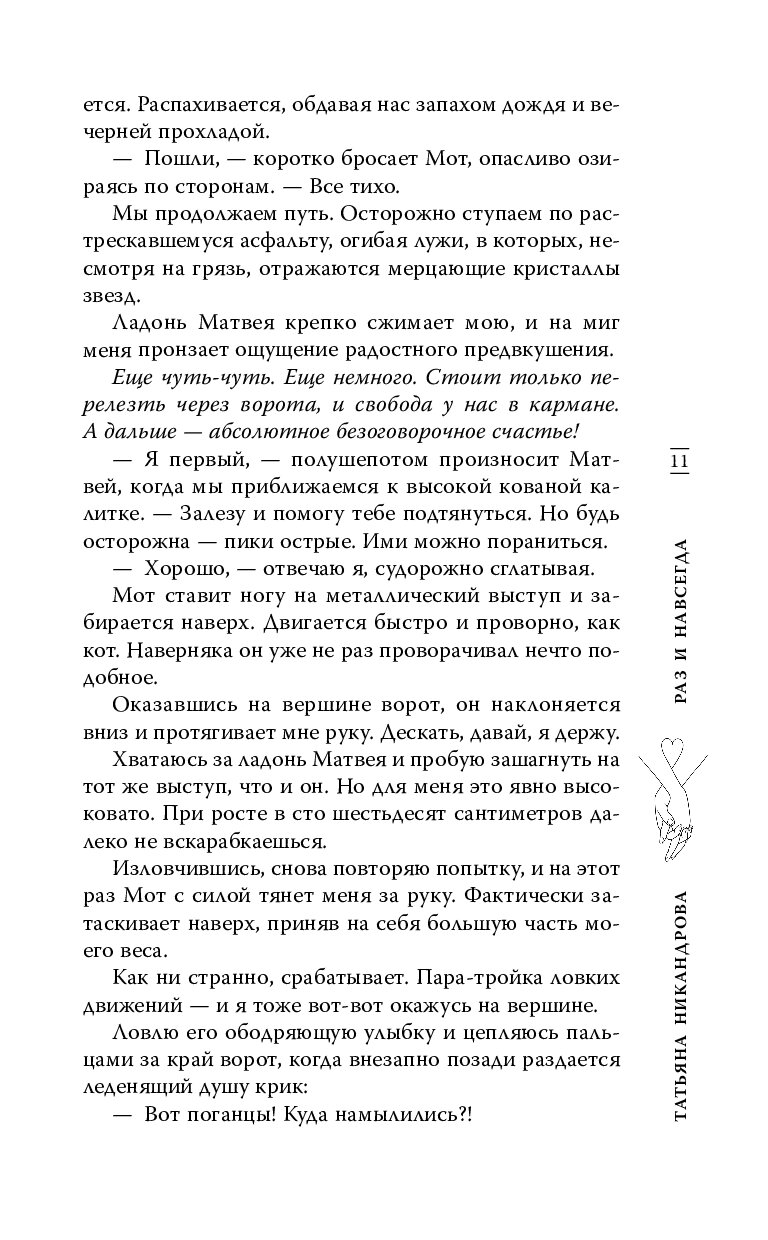 ется. Распахивается, обдавая нас запахом дождя и вечерней прохладой.

— Пошли, — коротко бросает Мот, опасливо озираясь по сторонам. — Все тихо.

Мы продолжаем путь. Осторожно ступаем по растрескавшемуся асфальту, огибая лужи, в которых, несмотря на грязь, отражаются мерцающие кристаллы звезд.

Ладонь Матвея крепко сжимает мою, и на миг меня пронзает ощущение радостного предвкушения.

Еще чуть-чуть. Еще немного. Стоит только перелезть через ворота, и свобода у нас в кармане. А дальше — абсолютное безоговорочное счастье!

— Я первый, — полушепотом произносит Матвей, когда мы приближаемся к высокой кованой калитке. — Залезу и помогу тебе подтянуться. Но будь осторожна — пики острые. Ими можно пораниться.

— Хорошо, — отвечаю я, судорожно сглатывая.

Мот ставит ногу на металлический выступ и забирается наверх. Двигается быстро и проворно, как кот. Наверняка он уже не раз проворачивал нечто подобное.

Оказавшись на вершине ворот, он наклоняется вниз и протягивает мне руку. Дескать, давай, я держу.

Хватаюсь за ладонь Матвея и пробую зашагнуть на тот же выступ, что и он. Но для меня это явно высоковато. При росте в сто шестьдесят сантиметров далеко не вскарабкаешься.

Изловчившись, снова повторяю попытку, и на этот раз Мот с силой тянет меня за руку. Фактически затаскивает наверх, приняв на себя большую часть моего веса.

Как ни странно, срабатывает. Пара-тройка ловких движений — и я тоже вот-вот окажусь на вершине.

Ловлю его ободряющую улыбку и цепляюсь пальцами за край ворот, когда внезапно позади раздается леденящий душу крик:

— Вот поганцы! Куда намылились?!

11

РАЗ И НАВСЕГДА

ТАТЬЯНА НИКАНДРОВА